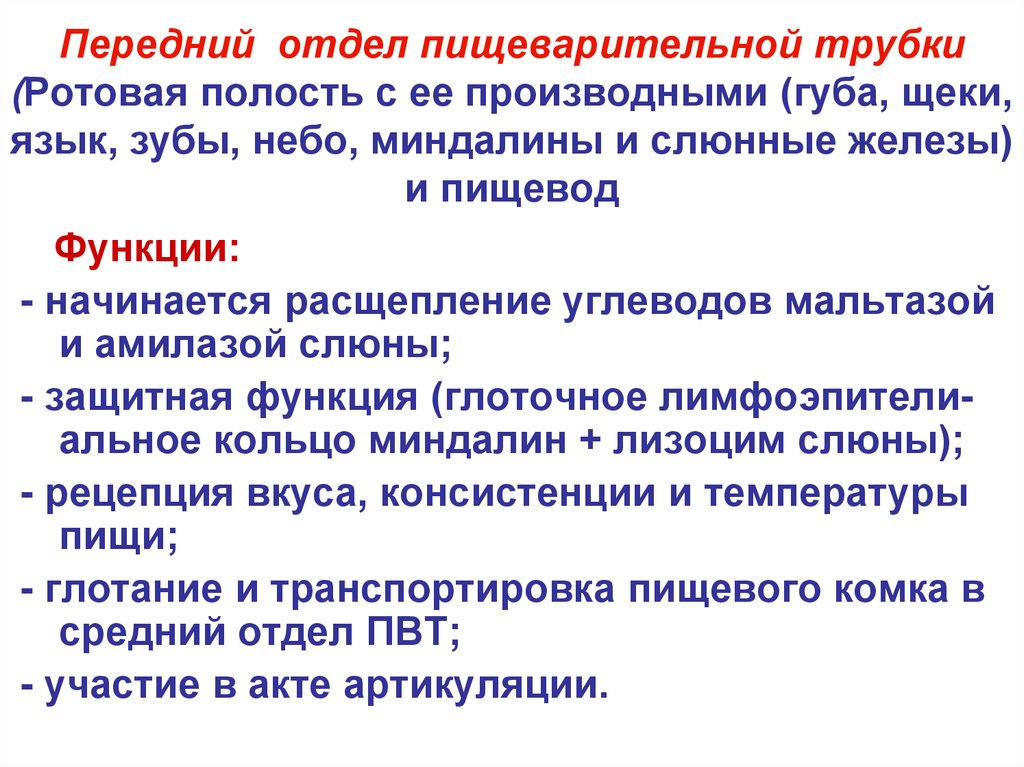 Передний отдел пищеварительной трубки (Ротовая полость с ее производными (губа, щеки, язык, зубы, небо, миндалины и слюнные железы) и пищевод

Функции:

- начинается расщепление углеводов мальтазой и амилазой слюны;

- защитная функция (глоточное лимфоэпителиальное кольцо миндалин + лизоцим слюны);

- рецепция вкуса, консистенции и температуры пищи;

- глотание и транспортировка пищевого комка в средний отдел ПВТ;

- участие в акте артикуляции.